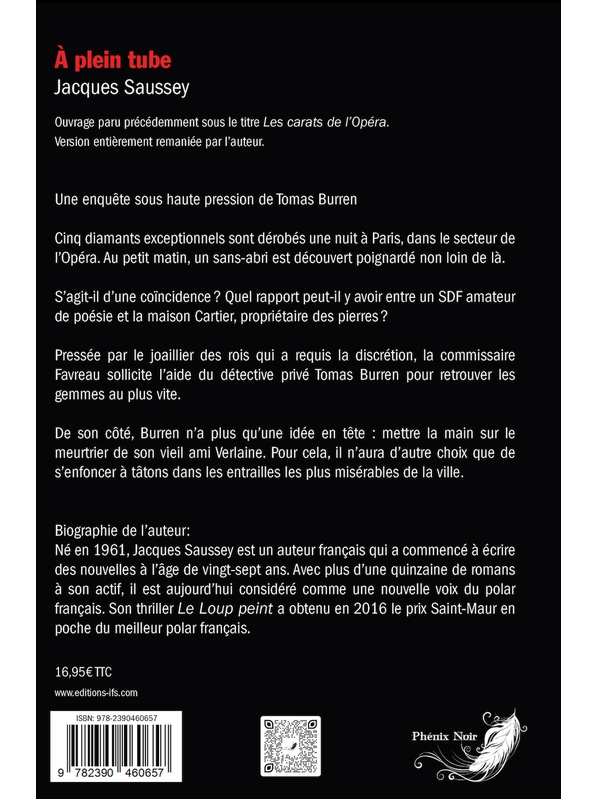 À plein tube
Jacques Saussey

Ouvrage paru précédemment sous le titre Les carats de l'Opéra.
Version entièrement remaniée par l'auteur.

Une enquête sous haute pression de Tomas Burren

Cinq diamants exceptionnels sont dérobés une nuit à Paris, dans le secteur de l'Opéra. Au petit matin, un sans-abri est découvert poignardé non loin de là.

S'agit-il d'une coïncidence ? Quel rapport peut-il y avoir entre un SDF amateur de poésie et la maison Cartier, propriétaire des pierres ?

Pressée par le joaillier des rois qui a requis la discrétion, la commissaire Favreau sollicite l'aide du détective privé Tomas Burren pour retrouver les gemmes au plus vite.

De son côté, Burren n'a plus qu'une idée en tête : mettre la main sur le meurtrier de son vieil ami Verlaine. Pour cela, il n'aura d'autre choix que de s'enfoncer à tâtons dans les entrailles les plus misérables de la ville.

Biographie de l'auteur:
Né en 1961, Jacques Saussey est un auteur français qui a commencé à écrire des nouvelles à l'âge de vingt-sept ans. Avec plus d'une quinzaine de romans à son actif, il est aujourd'hui considéré comme une nouvelle voix du polar français. Son thriller Le Loup peint a obtenu en 2016 le prix Saint-Maur en poche du meilleur polar français.

16,95€ TTC

www.editions-ifs.com

ISBN: 978-2390460657
9 782390 460657

Phénix Noir